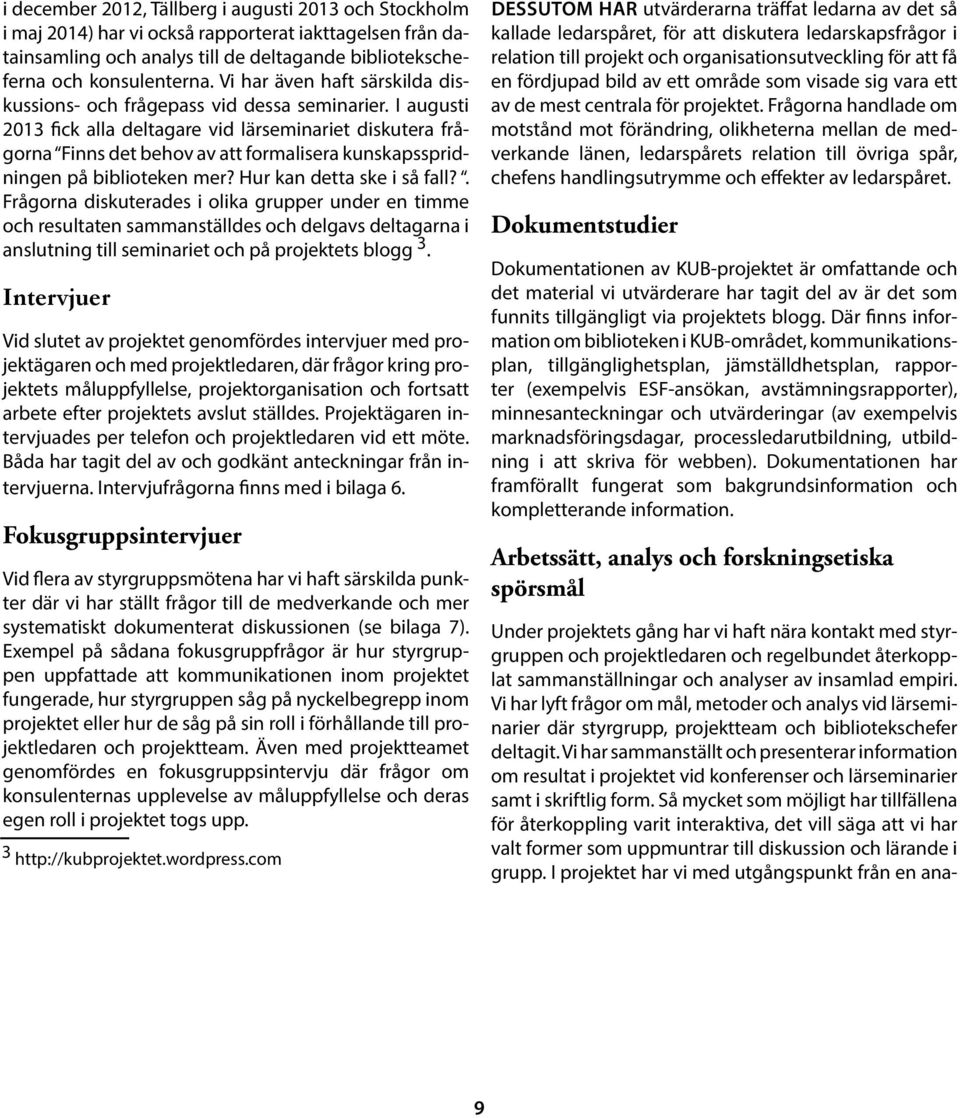 i december 2012, Tällberg i augusti 2013 och Stockholm i maj 2014) har vi också rapporterat iakttagelsen från datainsamling och analys till de deltagande bibliotekscheferna och konsulenterna. Vi har även haft särskilda diskussions- och frågepass vid dessa seminarier. I augusti 2013 fick alla deltagare vid lärseminariet diskutera frågorna "Finns det behov av att formalisera kunskapsspridningen på biblioteken mer? Hur kan detta ske i så fall? ". Frågorna diskuterades i olika grupper under en timme och resultaten sammanställdes och delgavs deltagarna i anslutning till seminariet och på projektets blogg $^3$.

Intervjuer

Vid slutet av projektet genomfördes intervjuer med projektägaren och med projektledaren, där frågor kring projektets måluppfyllelse, projektorganisation och fortsatt arbete efter projektets avslut ställdes. Projektägaren intervjuades per telefon och projektledaren vid ett möte. Båda har tagit del av och godkänt anteckningar från intervjuerna. Intervjufrågorna finns med i bilaga 6.

Fokusgruppsintervjuer

Vid flera av styrgruppsmötena har vi haft särskilda punkter där vi har ställt frågor till de medverkande och mer systematiskt dokumenterat diskussionen (se bilaga 7). Exempel på sådana fokusgruppfrågor är hur styrgruppen uppfattade att kommunikationen inom projektet fungerade, hur styrgruppen såg på nyckelbegrepp inom projektet eller hur de såg på sin roll i förhållande till projektledaren och projektteam. Även med projektteamet genomfördes en fokusgruppsintervju där frågor om konsulenternas upplevelse av måluppfyllelse och deras egen roll i projektet togs upp.

$^3$ http://kubprojektet.wordpress.com

DESSUTOM HAR utvärderarna träffat ledarna av det så kallade ledarspåret, för att diskutera ledarskapsfrågor i relation till projekt och organisationsutveckling för att få en fördjupad bild av ett område som visade sig vara ett av de mest centrala för projektet. Frågorna handlade om motstånd mot förändring, olikheterna mellan de medverkande länen, ledarspårets relation till övriga spår, chefens handlingsutrymme och effekter av ledarspåret.

Dokumentstudier

Dokumentationen av KUB-projektet är omfattande och det material vi utvärderare har tagit del av är det som funnits tillgängligt via projektets blogg. Där finns information om biblioteken i KUB-området, kommunikationsplan, tillgänglighetsplan, jämställdhetsplan, rapporter (exempelvis ESF-ansökan, avstämningsrapporter), minnesanteckningar och utvärderingar (av exempelvis marknadsföringsdagar, processledarutbildning, utbildning i att skriva för webben). Dokumentationen har framförallt fungerat som bakgrundsinformation och kompletterande information.

Arbetssätt, analys och forskningsetiska spörsmål

Under projektets gång har vi haft nära kontakt med styrgruppen och projektledaren och regelbundet återkopplat sammanställningar och analyser av insamlad empiri. Vi har lyft frågor om mål, metoder och analys vid lärseminarier där styrgrupp, projektteam och bibliotekschefer deltagit. Vi har sammanställt och presenterar information om resultat i projektet vid konferenser och lärseminarier samt i skriftlig form. Så mycket som möjligt har tillfällena för återkoppling varit interaktiva, det vill säga att vi har valt former som uppmuntrar till diskussion och lärande i grupp. I projektet har vi med utgångspunkt från en ana-

9